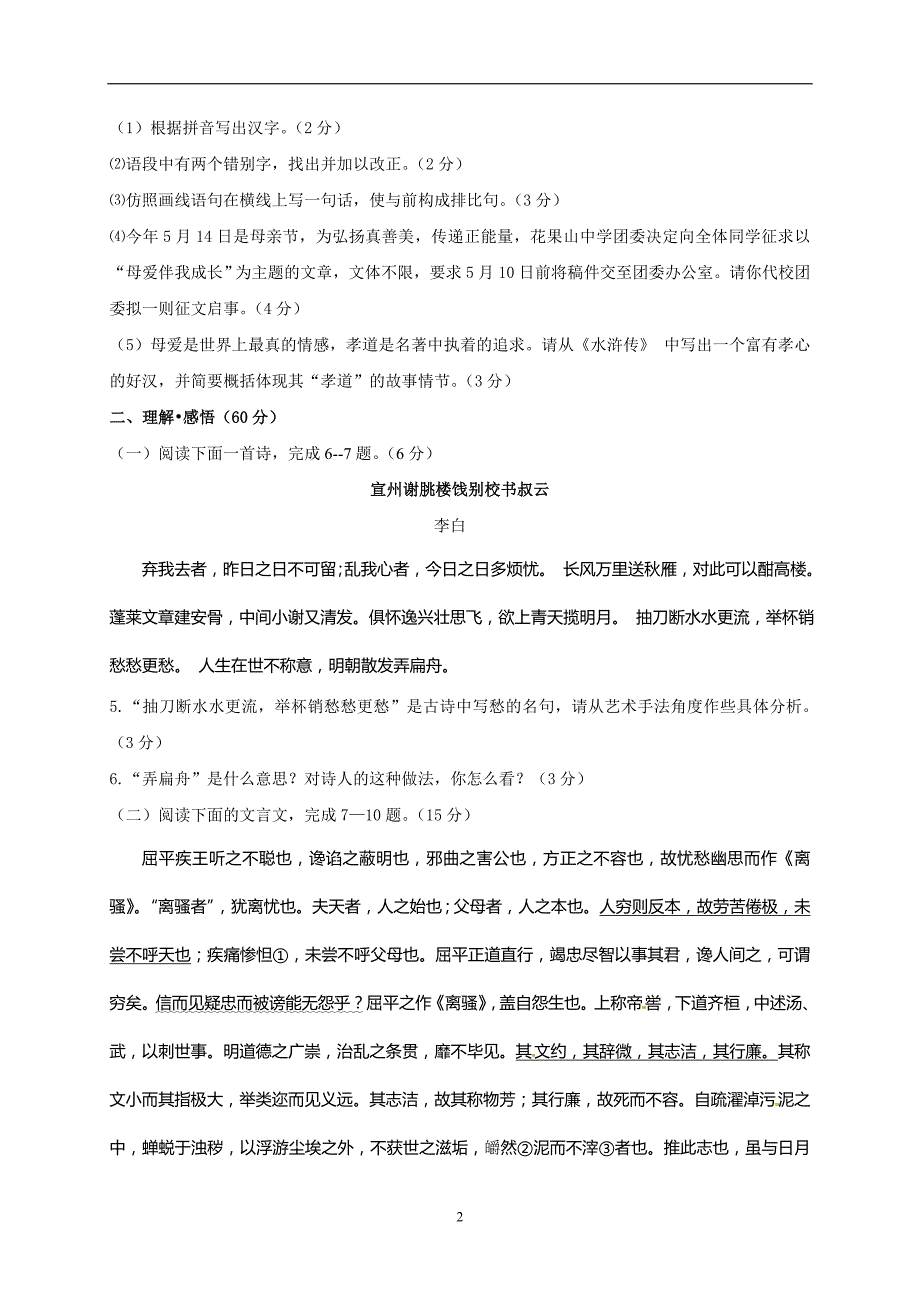 （1）根据拼音写出汉字。（2分）

⑵语段中有两个错别字，找出并加以改正。（2分）

⑶仿照画线语句在横线上写一句话，使与前构成排比句。（3分）

⑷今年5月14日是母亲节，为弘扬真善美，传递正能量，花果山中学团委决定向全体同学征求以“母爱伴我成长”为主题的文章，文体不限，要求5月10日前将稿件交至团委办公室。请你代校团委拟一则征文启事。（4分）

（5）母爱是世界上最真的情感，孝道是名著中执着的追求。请从《水浒传》 中写出一个富有孝心的好汉，并简要概括体现其“孝道”的故事情节。（3分）

二、理解•感悟（60分）

（一）阅读下面一首诗，完成6--7题。（6分）

宣州谢朓楼饯别校书叔云

李白

弃我去者，昨日之日不可留;乱我心者，今日之日多烦忧。 长风万里送秋雁，对此可以酣高楼。蓬莱文章建安骨，中间小谢又清发。俱怀逸兴壮思飞，欲上青天揽明月。 抽刀断水水更流，举杯销愁愁更愁。 人生在世不称意，明朝散发弄扁舟。

5.“抽刀断水水更流，举杯销愁愁更愁”是古诗中写愁的名句，请从艺术手法角度作些具体分析。（3分）

6.“弄扁舟”是什么意思？对诗人的这种做法，你怎么看？（3分）

（二）阅读下面的文言文，完成7—10题。（15分）

屈平疾王听之不聪也，谗谄之蔽明也，邪曲之害公也，方正之不容也，故忧愁幽思而作《离骚》。“离骚者”，犹离忧也。夫天者，人之始也；父母者，人之本也。人穷则反本，故劳苦倦极，未尝不呼天也；疾痛惨怛①，未尝不呼父母也。屈平正道直行，竭忠尽智以事其君，谗人间之，可谓穷矣。信而见疑忠而被谤能无怨乎？屈平之作《离骚》，盖自怨生也。上称帝喾，下道齐桓，中述汤、武，以刺世事。明道德之广崇，治乱之条贯，靡不毕见。其文约，其辞微，其志洁，其行廉。其称文小而其指极大，举类迩而见义远。其志洁，故其称物芳；其行廉，故死而不容。自疏濯淖污泥之中，蝉蜕于浊秽，以浮游尘埃之外，不获世之滋垢，皭然②泥而不滓③者也。推此志也，虽与日月

2